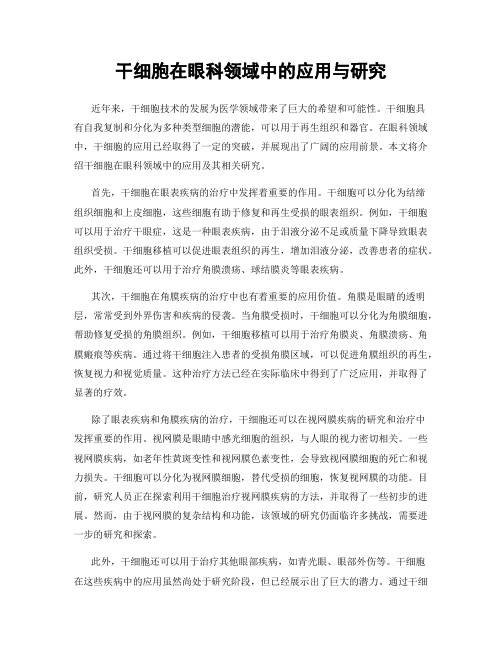 干细胞在眼科领域中的应用与研究

近年来，干细胞技术的发展为医学领域带来了巨大的希望和可能性。干细胞具有自我复制和分化为多种类型细胞的潜能，可以用于再生组织和器官。在眼科领域中，干细胞的应用已经取得了一定的突破，并展现出了广阔的应用前景。本文将介绍干细胞在眼科领域中的应用及其相关研究。

首先，干细胞在眼表疾病的治疗中发挥着重要的作用。干细胞可以分化为结缔组织细胞和上皮细胞，这些细胞有助于修复和再生受损的眼表组织。例如，干细胞可以用于治疗干眼症，这是一种眼表疾病，由于泪液分泌不足或质量下降导致眼表组织受损。干细胞移植可以促进眼表组织的再生，增加泪液分泌，改善患者的症状。此外，干细胞还可以用于治疗角膜溃疡、球结膜炎等眼表疾病。

其次，干细胞在角膜疾病的治疗中也有着重要的应用价值。角膜是眼睛的透明层，常常受到外界伤害和疾病的侵袭。当角膜受损时，干细胞可以分化为角膜细胞，帮助修复受损的角膜组织。例如，干细胞移植可以用于治疗角膜炎、角膜溃疡、角膜瘢痕等疾病。通过将干细胞注入患者的受损角膜区域，可以促进角膜组织的再生，恢复视力和视觉质量。这种治疗方法已经在实际临床中得到了广泛应用，并取得了显著的疗效。

除了眼表疾病和角膜疾病的治疗，干细胞还可以在视网膜疾病的研究和治疗中发挥重要的作用。视网膜是眼睛中感光细胞的组织，与人眼的视力密切相关。一些视网膜疾病，如老年性黄斑变性和视网膜色素变性，会导致视网膜细胞的死亡和视力损失。干细胞可以分化为视网膜细胞，替代受损的细胞，恢复视网膜的功能。目前，研究人员正在探索利用干细胞治疗视网膜疾病的方法，并取得了一些初步的进展。然而，由于视网膜的复杂结构和功能，该领域的研究仍面临许多挑战，需要进一步的研究和探索。

此外，干细胞还可以用于治疗其他眼部疾病，如青光眼、眼部外伤等。干细胞在这些疾病中的应用虽然尚处于研究阶段，但已经展示出了巨大的潜力。通过干细